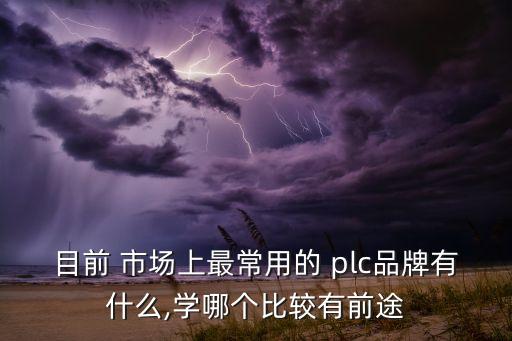 目前 市场上最常用的 plc品牌有什么,学哪个比较有前途